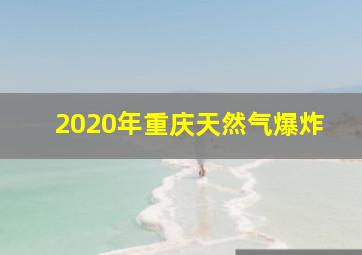 2020年重庆天然气爆炸